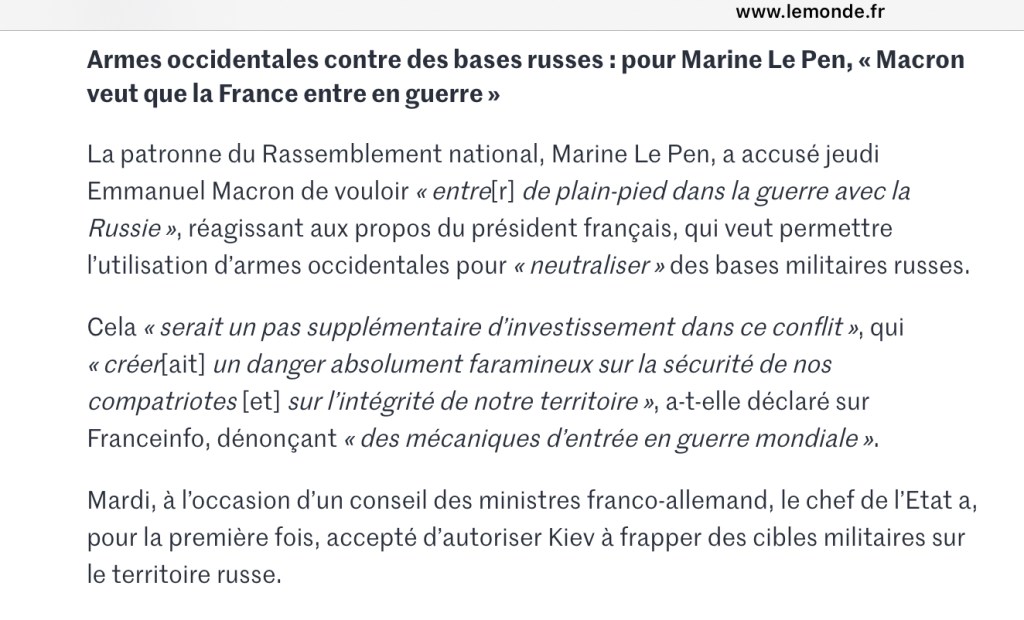 www.lemonde.fr

Armes occidentales contre des bases russes : pour Marine Le Pen, « Macron veut que la France entre en guerre »

La patronne du Rassemblement national, Marine Le Pen, a accusé jeudi Emmanuel Macron de vouloir « entre[r] de plain-pied dans la guerre avec la Russie », réagissant aux propos du président français, qui veut permettre l'utilisation d'armes occidentales pour « neutraliser » des bases militaires russes.

Cela « serait un pas supplémentaire d'investissement dans ce conflit », qui « créer[ait] un danger absolument faramineux sur la sécurité de nos compatriotes [et] sur l'intégrité de notre territoire », a-t-elle déclaré sur Franceinfo, dénonçant « des mécaniques d'entrée en guerre mondiale ».

Mardi, à l'occasion d'un conseil des ministres franco-allemand, le chef de l'Etat a, pour la première fois, accepté d'autoriser Kiev à frapper des cibles militaires sur le territoire russe.